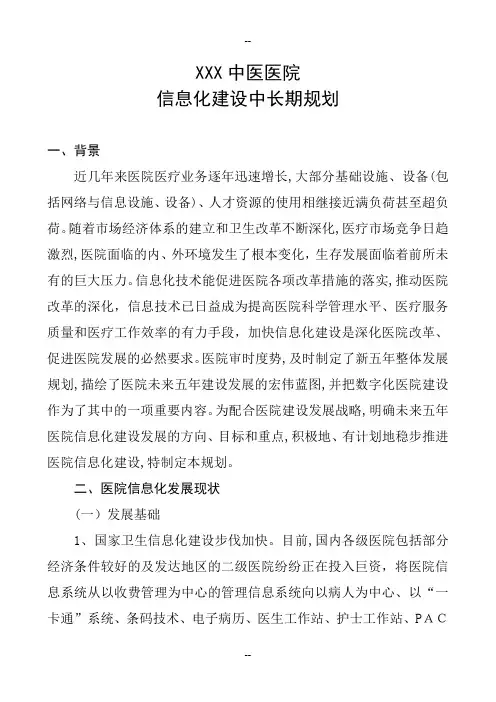 --

XXX 中医医院
信息化建设中长期规划

一、背景

近几年来医院医疗业务逐年迅速增长,大部分基础设施、设备(包括网络与信息设施、设备)、人才资源的使用相继接近满负荷甚至超负荷。随着市场经济体系的建立和卫生改革不断深化,医疗市场竞争日趋激烈,医院面临的内、外环境发生了根本变化,生存发展面临着前所未有的巨大压力。信息化技术能促进医院各项改革措施的落实,推动医院改革的深化,信息技术已日益成为提高医院科学管理水平、医疗服务质量和医疗工作效率的有力手段,加快信息化建设是深化医院改革、促进医院发展的必然要求。医院审时度势,及时制定了新五年整体发展规划,描绘了医院未来五年建设发展的宏伟蓝图,并把数字化医院建设作为了其中的一项重要内容。为配合医院建设发展战略,明确未来五年医院信息化建设发展的方向、目标和重点,积极地、有计划地稳步推进医院信息化建设,特制定本规划。

二、医院信息化发展现状

(一)发展基础

1、国家卫生信息化建设步伐加快。目前,国内各级医院包括部分经济条件较好的及发达地区的二级医院纷纷正在投入巨资,将医院信息系统从以收费管理为中心的管理信息系统向以病人为中心、以“一卡通”系统、条码技术、电子病历、医生工作站、护士工作站、PAC

--